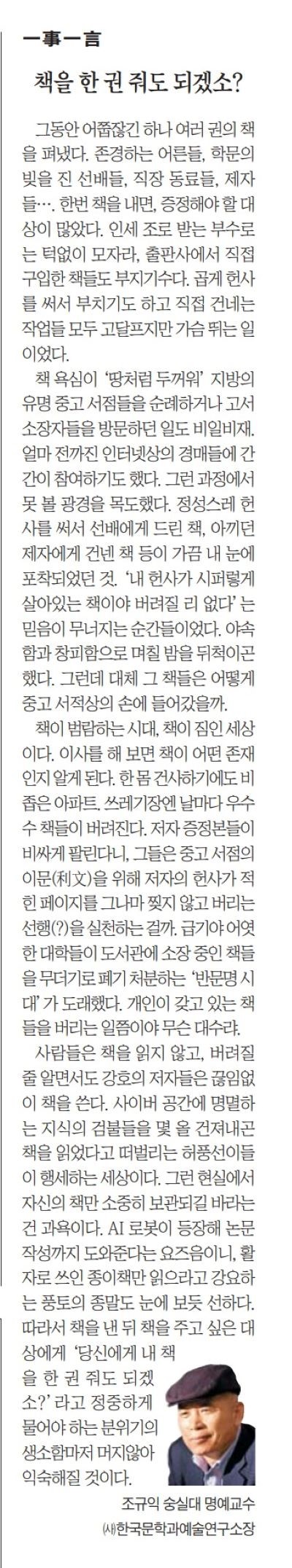 一事一言

책을 한 권 줘도 되겠소?

그동안 어쭙잖긴 하나 여러 권의 책을 펴냈다. 존경하는 어른들, 학문의 빚을 진 선배들, 직장 동료들, 제자들…. 한번 책을 내면, 증정해야 할 대상이 많았다. 인세 조로 받는 부수로는 턱없이 모자라, 출판사에서 직접 구입한 책들도 부지기수다. 곱게 헌사를 써서 부치기도 하고 직접 건네는 작업들 모두 고달프지만 가슴 뛰는 일이었다.

책 욕심이 '땅처럼 두꺼워' 지방의 유명 중고 서점들을 순례하거나 고서 소장자들을 방문하던 일도 비일비재. 얼마 전까진 인터넷상의 경매들에 간간이 참여하기도 했다. 그런 과정에서 못 볼 광경을 목도했다. 정성스레 헌사를 써서 선배에게 드린 책, 아끼던 제자에게 건넨 책 등이 가끔 내 눈에 포착되었던 것. '내 헌사가 시퍼렇게 살아있는 책이야 버려질 리 없다'는 믿음이 무너지는 순간들이었다. 야속함과 창피함으로 며칠 밤을 뒤척이곤 했다. 그런데 대체 그 책들은 어떻게 중고 서적상의 손에 들어갔을까.

책이 범람하는 시대, 책이 짐인 세상이다. 이사를 해 보면 책이 어떤 존재인지 알게 된다. 한 몸 건사하기에도 비좁은 아파트. 쓰레기장엔 날마다 우수수 책들이 버려진다. 저자 증정본들이 비싸게 팔린다니, 그들은 중고 서점의 이문(利文)을 위해 저자의 헌사가 적힌 페이지를 그나마 찢지 않고 버리는 선행(?)을 실천하는 걸까. 급기야 어엿한 대학들이 도서관에 소장 중인 책들을 무더기로 폐기 처분하는 '반문명 시대'가 도래했다. 개인이 갖고 있는 책들을 버리는 일쯤이야 무슨 대수랴.

사람들은 책을 읽지 않고, 버려질 줄 알면서도 강호의 저자들은 끊임없이 책을 쓴다. 사이버 공간에 명멸하는 지식의 검불들을 몇 올 건져내곤 책을 읽었다고 떠벌리는 허풍선이들이 행세하는 세상이다. 그런 현실에서 자신의 책만 소중히 보관되길 바라는 건 과욕이다. AI 로봇이 등장해 논문 작성까지 도와준다는 요즈음이니, 활자로 쓰인 종이책만 읽으라고 강요하는 풍토의 종말도 눈에 보듯 선하다. 따라서 책을 낸 뒤 책을 주고 싶은 대상에게 '당신에게 내 책을 한 권 줘도 되겠소?'라고 정중하게 물어야 하는 분위기의 생소함마저 머지않아 익숙해질 것이다.

조규익 숭실대 명예교수
(사)한국문학과예술연구소장